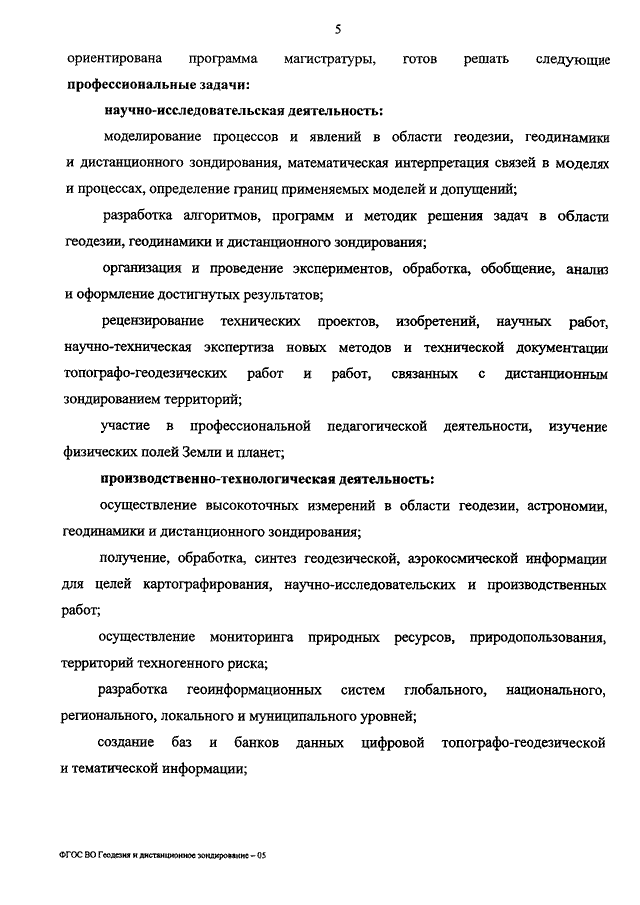 5

ориентирована программа магистратуры, готов решать следующие **профессиональные задачи:**

**научно-исследовательская деятельность:**

моделирование процессов и явлений в области геодезии, геодинамики и дистанционного зондирования, математическая интерпретация связей в моделях и процессах, определение границ применяемых моделей и допущений;

разработка алгоритмов, программ и методик решения задач в области геодезии, геодинамики и дистанционного зондирования;

организация и проведение экспериментов, обработка, обобщение, анализ и оформление достигнутых результатов;

рецензирование технических проектов, изобретений, научных работ, научно-техническая экспертиза новых методов и технической документации топографо-геодезических работ и работ, связанных с дистанционным зондированием территорий;

участие в профессиональной педагогической деятельности, изучение физических полей Земли и планет;

**производственно-технологическая деятельность:**

осуществление высокоточных измерений в области геодезии, астрономии, геодинамики и дистанционного зондирования;

получение, обработка, синтез геодезической, аэрокосмической информации для целей картографирования, научно-исследовательских и производственных работ;

осуществление мониторинга природных ресурсов, природопользования, территорий техногенного риска;

разработка геоинформационных систем глобального, национального, регионального, локального и муниципального уровней;

создание баз и банков данных цифровой топографо-геодезической и тематической информации;

ФГОС ВО Геодезия и дистанционное зондирование – 05